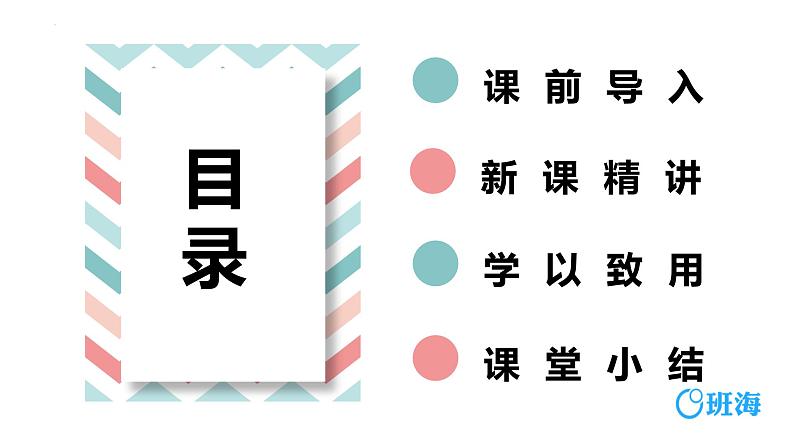 目录

课前导入

新课精讲

学以致用

课堂小结

班海